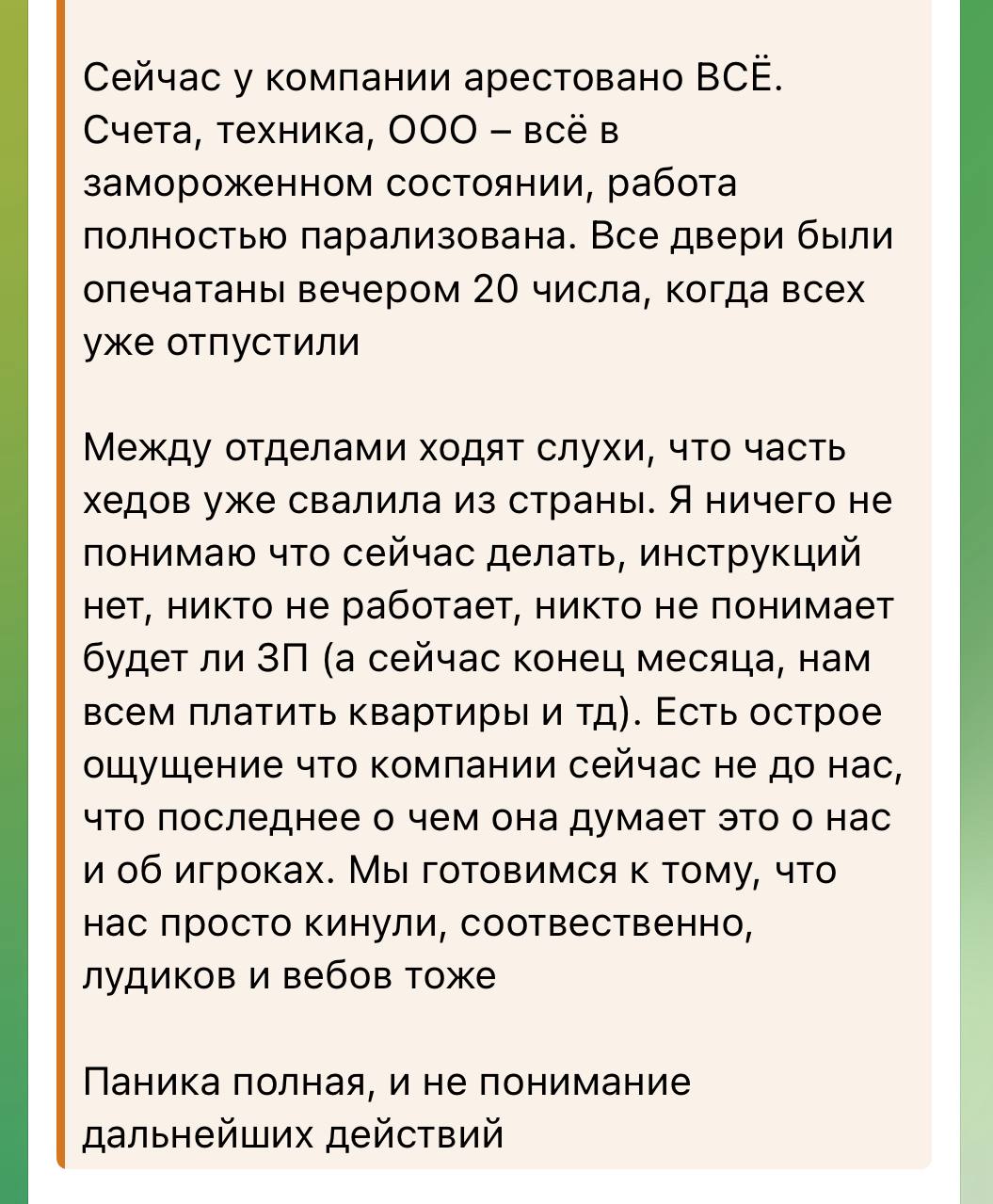 Сейчас у компании арестовано ВСЁ. Счета, техника, ООО – всё в замороженном состоянии, работа полностью парализована. Все двери были опечатаны вечером 20 числа, когда всех уже отпустили

Между отделами ходят слухи, что часть хедов уже свалила из страны. Я ничего не понимаю что сейчас делать, инструкций нет, никто не работает, никто не понимает будет ли ЗП (а сейчас конец месяца, нам всем платить квартиры и тд). Есть острое ощущение что компании сейчас не до нас, что последнее о чем она думает это о нас и об игроках. Мы готовимся к тому, что нас просто кинули, соотвественно, лудиков и вебов тоже

Паника полная, и не понимание дальнейших действий